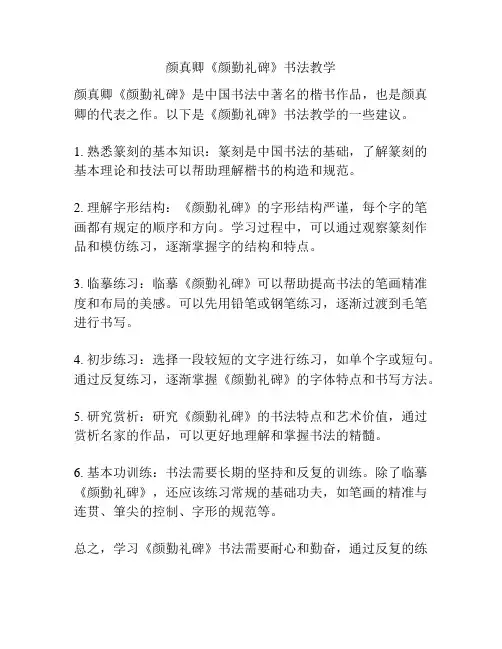 颜真卿《颜勤礼碑》书法教学

颜真卿《颜勤礼碑》是中国书法中著名的楷书作品，也是颜真卿的代表之作。以下是《颜勤礼碑》书法教学的一些建议。

1. 熟悉篆刻的基本知识：篆刻是中国书法的基础，了解篆刻的基本理论和技法可以帮助理解楷书的构造和规范。

2. 理解字形结构：《颜勤礼碑》的字形结构严谨，每个字的笔画都有规定的顺序和方向。学习过程中，可以通过观察篆刻作品和模仿练习，逐渐掌握字的结构和特点。

3. 临摹练习：临摹《颜勤礼碑》可以帮助提高书法的笔画精准度和布局的美感。可以先用铅笔或钢笔练习，逐渐过渡到毛笔进行书写。

4. 初步练习：选择一段较短的文字进行练习，如单个字或短句。通过反复练习，逐渐掌握《颜勤礼碑》的字体特点和书写方法。

5. 研究赏析：研究《颜勤礼碑》的书法特点和艺术价值，通过赏析名家的作品，可以更好地理解和掌握书法的精髓。

6. 基本功训练：书法需要长期的坚持和反复的训练。除了临摹《颜勤礼碑》，还应该练习常规的基础功夫，如笔画的精准与连贯、笔尖的控制、字形的规范等。

总之，学习《颜勤礼碑》书法需要耐心和勤奋，通过反复的练